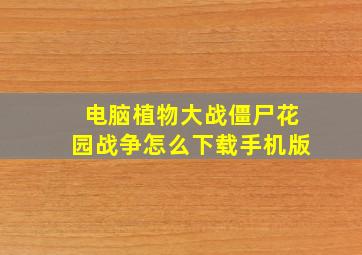 电脑植物大战僵尸花园战争怎么下载手机版